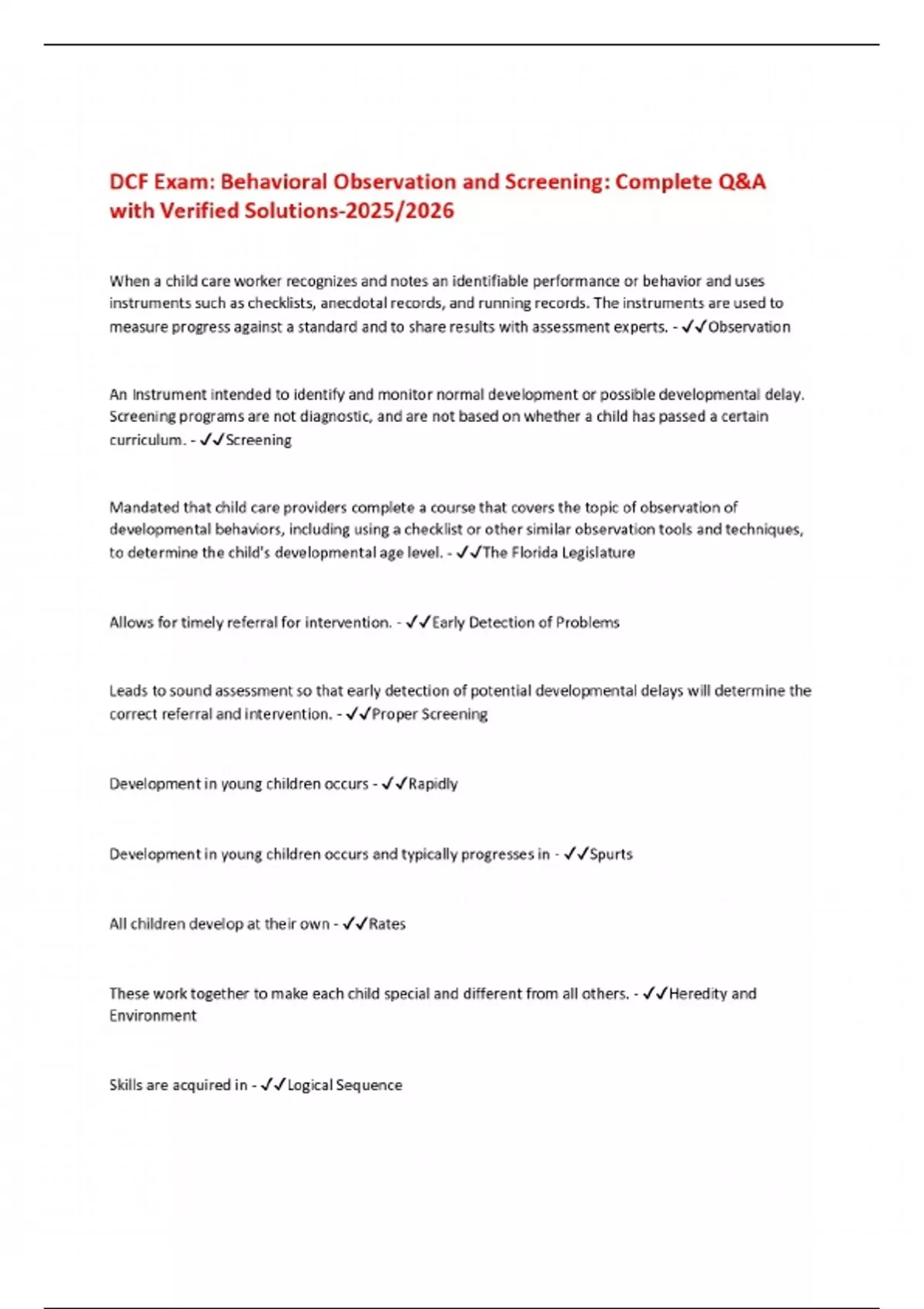 DCF Exam: Behavioral Observation and Screening: Complete Q&A with Verified Solutions-2025/2026

When a child care worker recognizes and notes an identifiable performance or behavior and uses instruments such as checklists, anecdotal records, and running records. The instruments are used to measure progress against a standard and to share results with assessment experts. - ✓✓Observation

An Instrument intended to identify and monitor normal development or possible developmental delay. Screening programs are not diagnostic, and are not based on whether a child has passed a certain curriculum. - ✓✓Screening

Mandated that child care providers complete a course that covers the topic of observation of developmental behaviors, including using a checklist or other similar observation tools and techniques, to determine the child's developmental age level. - ✓✓The Florida Legislature

Allows for timely referral for intervention. - ✓✓Early Detection of Problems

Leads to sound assessment so that early detection of potential developmental delays will determine the correct referral and intervention. - ✓✓Proper Screening

Development in young children occurs - ✓✓Rapidly

Development in young children occurs and typically progresses in - ✓✓Spurts

All children develop at their own - ✓✓Rates

These work together to make each child special and different from all others. - ✓✓Heredity and Environment

Skills are acquired in - ✓✓Logical Sequence